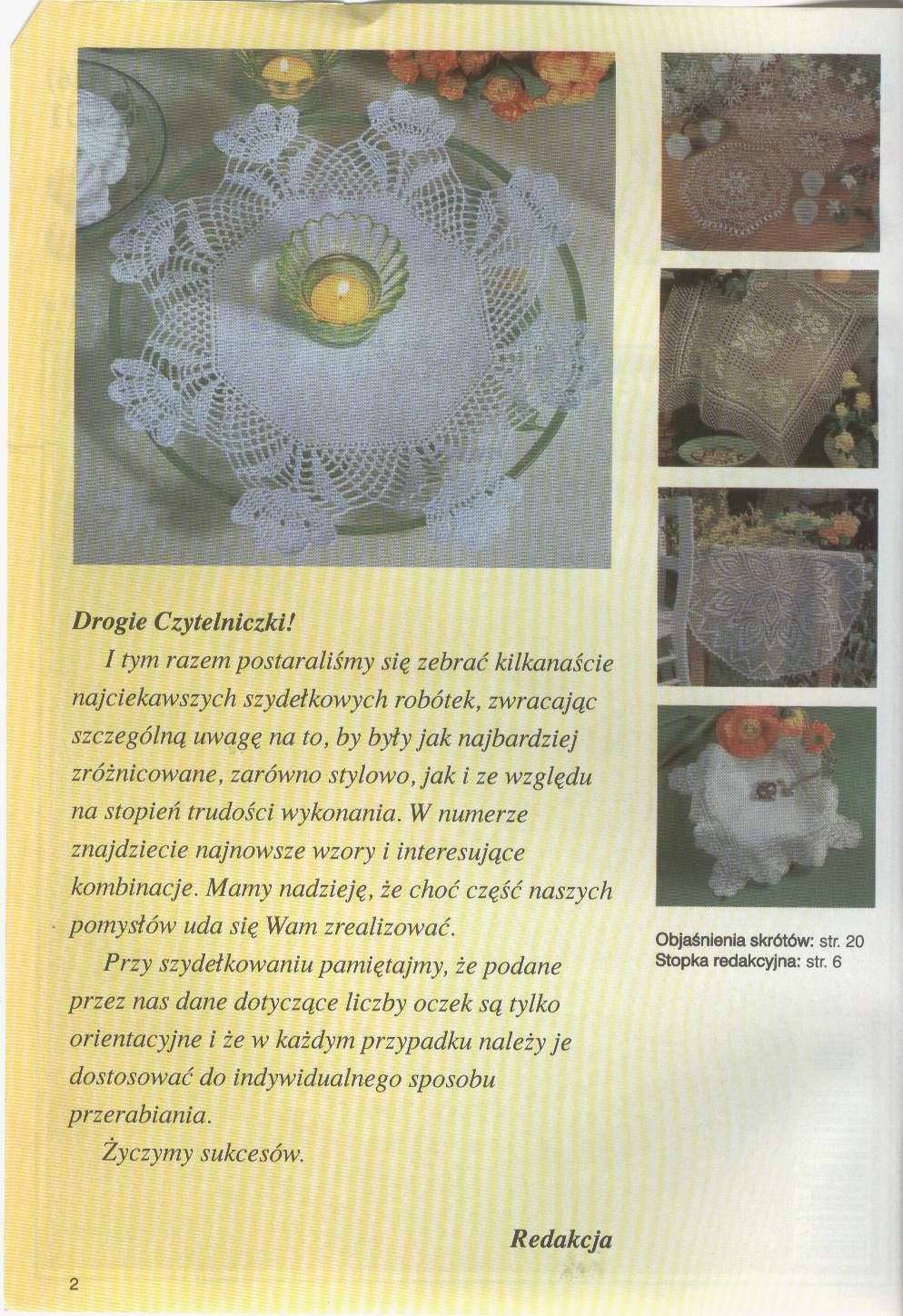 Drogie Czytelniczki!

I tym razem postaraliśmy się zebrać kilkanaście najciekawszych szydełkowych robótek, zwracając szczególną uwagę na to, by były jak najbardziej zróżnicowane, zarówno stylowo, jak i ze względu na stopień trudości wykonania. W numerze znajdziecie najnowsze wzory i interesujące kombinacje. Mamy nadzieję, że choć część naszych pomysłów uda się Wam zrealizować.

Przy szydełkowaniu pamiętajmy, że podane przez nas dane dotyczące liczby oczek są tylko orientacyjne i że w każdym przypadku należy je dostosować do indywidualnego sposobu przerabiania.

Życzymy sukcesów.

Redakcja

Objaśnienia skrótów: str. 20
Stopka redakcyjna: str. 6

2